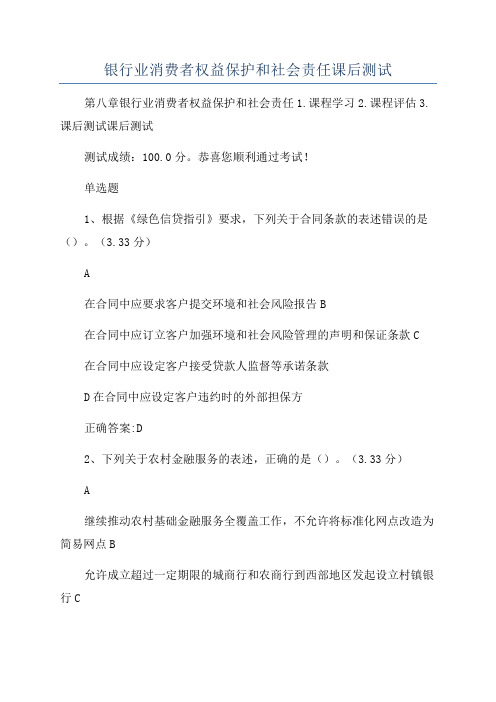 银行业消费者权益保护和社会责任课后测试

第八章银行业消费者权益保护和社会责任 1.课程学习 2.课程评估 3.课后测试课后测试

测试成绩：100.0 分。恭喜您顺利通过考试！

单选题

1、根据《绿色信贷指引》要求，下列关于合同条款的表述错误的是（）。（3.33 分）

A

在合同中应要求客户提交环境和社会风险报告 B

在合同中应订立客户加强环境和社会风险管理的声明和保证条款 C

在合同中应设定客户接受贷款人监督等承诺条款

D 在合同中应设定客户违约时的外部担保方

正确答案:D

2、下列关于农村金融服务的表述，正确的是（）。（3.33 分）

A

继续推动农村基础金融服务全覆盖工作，不允许将标准化网点改造为简易网点 B

允许成立超过一定期限的城商行和农商行到西部地区发起设立村镇银行 C